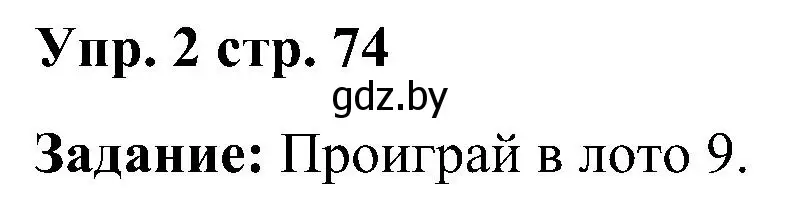 Упр. 2 стр. 74

gdz.by

Задание: Проиграй в лото 9.